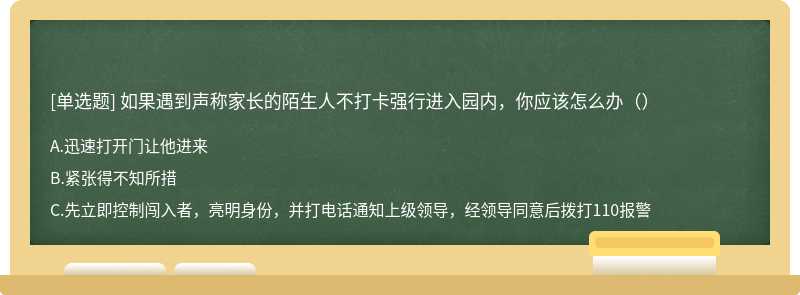 [单选题] 如果遇到声称家长的陌生人不打卡强行进入园内，你应该怎么办（）

A.迅速打开门让他进来

B.紧张得不知所措

C.先立即控制闯入者，亮明身份，并打电话通知上级领导，经领导同意后拨打110报警